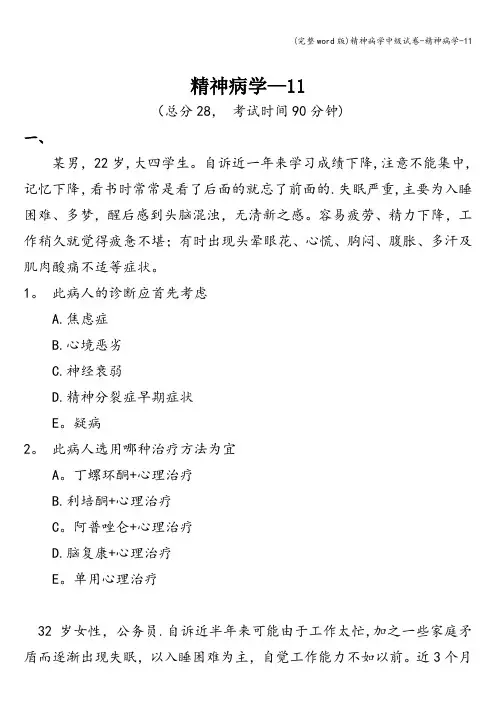 (完整word版)精神病学中级试卷-精神病学-11

精神病学—11

(总分28, 考试时间90分钟)

一、

某男，22岁,大四学生。自诉近一年来学习成绩下降,注意不能集中,记忆下降,看书时常常是看了后面的就忘了前面的.失眠严重,主要为入睡困难、多梦，醒后感到头脑混浊，无清新之感。容易疲劳、精力下降，工作稍久就觉得疲惫不堪；有时出现头晕眼花、心慌、胸闷、腹胀、多汗及肌肉酸痛不适等症状。

1。 此病人的诊断应首先考虑

A.焦虑症

B.心境恶劣

C.神经衰弱

D.精神分裂症早期症状

E。疑病

2。 此病人选用哪种治疗方法为宜

A。丁螺环酮+心理治疗

B.利培酮+心理治疗

C。阿普唑仑+心理治疗

D.脑复康+心理治疗

E。单用心理治疗

32 岁女性，公务员.自诉近半年来可能由于工作太忙,加之一些家庭矛盾而逐渐出现失眠，以入睡困难为主，自觉工作能力不如以前。近3个月